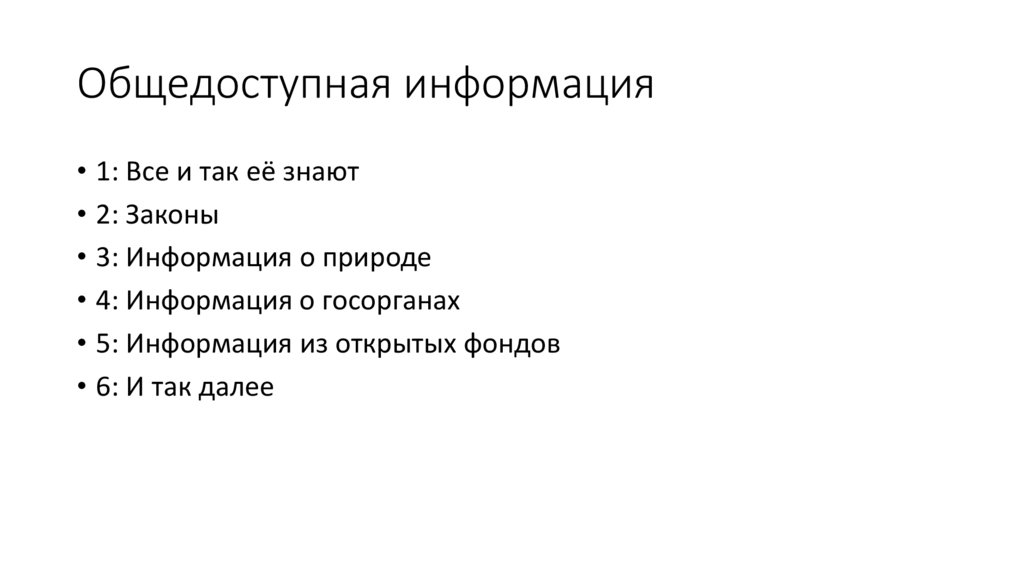 Общедоступная информация

• 1: Все и так её знают
• 2: Законы
• 3: Информация о природе
• 4: Информация о госорганах
• 5: Информация из открытых фондов
• 6: И так далее